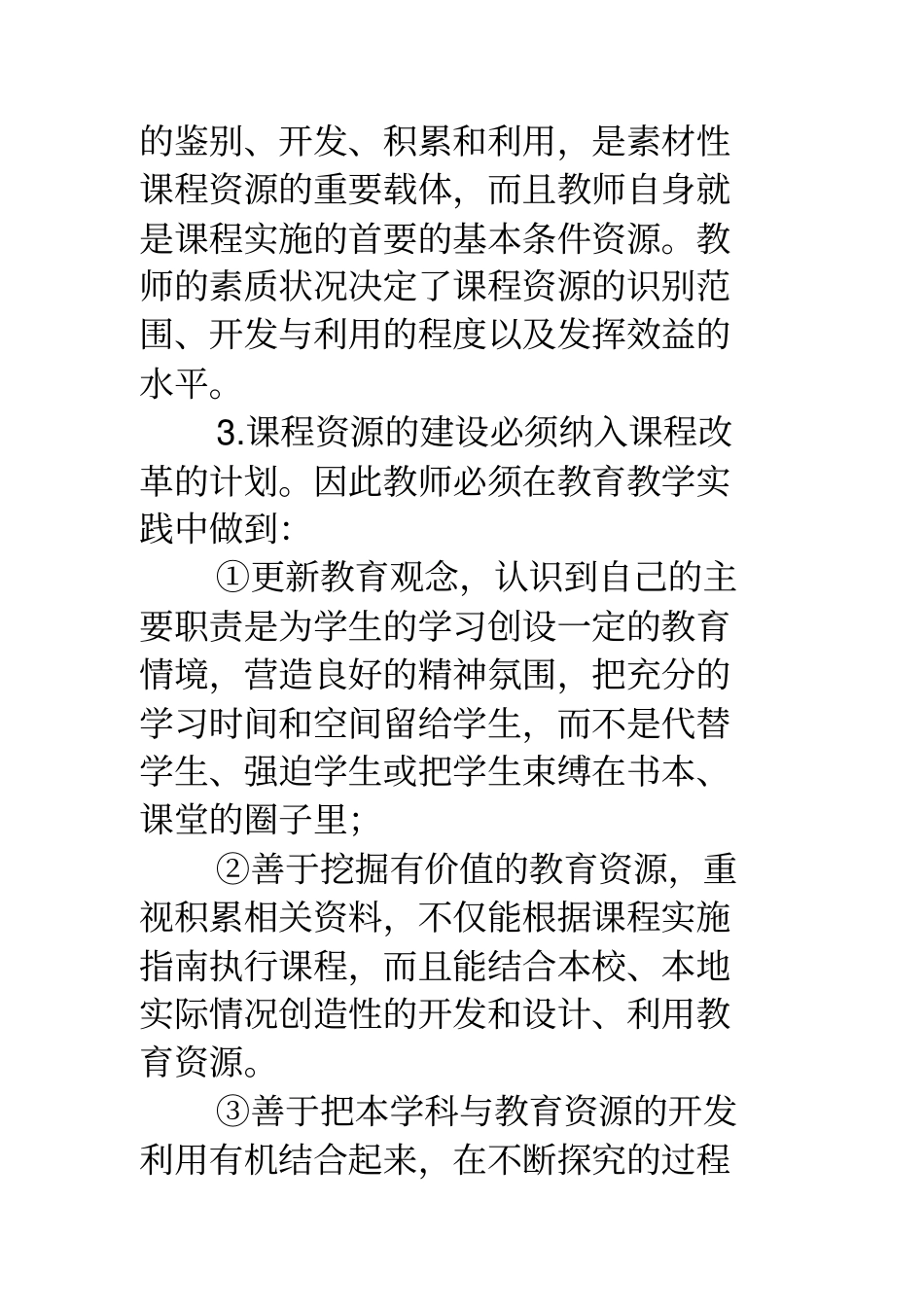 的鉴别、开发、积累和利用，是素材性课程资源的重要载体，而且教师自身就是课程实施的首要的基本条件资源。教师的素质状况决定了课程资源的识别范围、开发与利用的程度以及发挥效益的水平。

3.课程资源的建设必须纳入课程改革的计划。因此教师必须在教育教学实践中做到:

①更新教育观念，认识到自己的主要职责是为学生的学习创设一定的教育情境，营造良好的精神氛围，把充分的学习时间和空间留给学生，而不是代替学生、强迫学生或把学生束缚在书本、课堂的圈子里;

②善于挖掘有价值的教育资源，重视积累相关资料，不仅能根据课程实施指南执行课程，而且能结合本校、本地实际情况创造性的开发和设计、利用教育资源。

③善于把本学科与教育资源的开发利用有机结合起来，在不断探究的过程